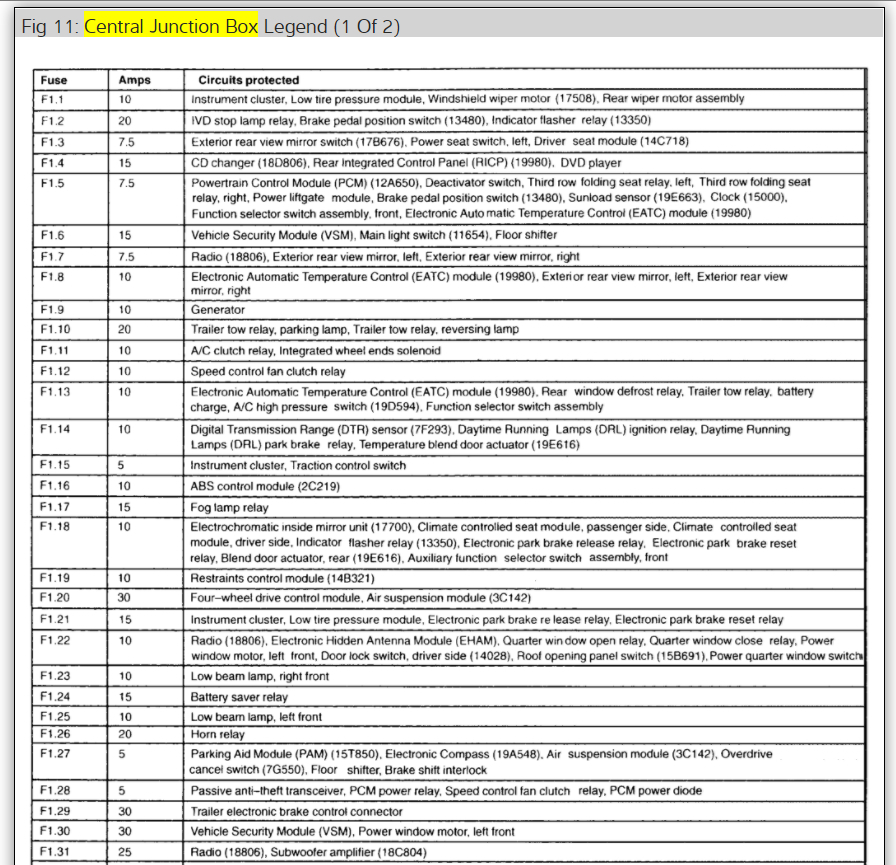 Fig 11: Central Junction Box Legend (1 Of 2)

| Fuse | Amps | Circuits protected |
|---|---|---|
| F1.1 | 10 | Instrument cluster, Low tire pressure module, Windshield wiper motor (17508), Rear wiper motor assembly |
| F1.2 | 20 | IVD stop lamp relay, Brake pedal position switch (13480), Indicator flasher relay (13350) |
| F1.3 | 7.5 | Exterior rear view mirror switch (17B676), Power seat switch, left, Driver seat module (14C718) |
| F1.4 | 15 | CD changer (18D806), Rear Integrated Control Panel (RICP) (19980), DVD player |
| F1.5 | 7.5 | Powertrain Control Module (PCM) (12A650), Deactivator switch, Third row folding seat relay, left, Third row folding seat relay, right, Power liftgate module, Brake pedal position switch (13480), Sunload sensor (19E663), Clock (15000), Function selector switch assembly, front, Electronic Auto matic Temperature Control (EATC) module (19980) |
| F1.6 | 15 | Vehicle Security Module (VSM), Main light switch (11654), Floor shifter |
| F1.7 | 7.5 | Radio (18806), Exterior rear view mirror, left, Exterior rear view mirror, right |
| F1.8 | 10 | Electronic Automatic Temperature Control (EATC) module (19980), Exteri or rear view mirror, left, Exterior rear view mirror, right |
| F1.9 | 10 | Generator |
| F1.10 | 20 | Trailer tow relay, parking lamp, Trailer tow relay, reversing lamp |
| F1.11 | 10 | A/C clutch relay, Integrated wheel ends solenoid |
| F1.12 | 10 | Speed control fan clutch relay |
| F1.13 | 10 | Electronic Automatic Temperature Control (EATC) module (19980), Rear window defrost relay, Trailer tow relay, battery charge, A/C high pressure switch (19D594), Function selector switch assembly |
| F1.14 | 10 | Digital Transmission Range (DTR) sensor (7F293), Daytime Running Lamps (DRL) ignition relay, Daytime Running Lamps (DRL) park brake relay, Temperature blend door actuator (19E616) |
| F1.15 | 5 | Instrument cluster, Traction control switch |
| F1.16 | 10 | ABS control module (2C219) |
| F1.17 | 15 | Fog lamp relay |
| F1.18 | 10 | Electrochromatic inside mirror unit (17700), Climate controlled seat module, passenger side, Climate controlled seat module, driver side, Indicator flasher relay (13350), Electronic park brake release relay, Electronic park brake reset relay, Blend door actuator, rear (19E616), Auxiliary function selector switch assembly, front |
| F1.19 | 10 | Restraints control module (14B321) |
| F1.20 | 30 | Four–wheel drive control module, Air suspension module (3C142) |
| F1.21 | 15 | Instrument cluster, Low tire pressure module, Electronic park brake re lease relay, Electronic park brake reset relay |
| F1.22 | 10 | Radio (18806), Electronic Hidden Antenna Module (EHAM), Quarter win dow open relay, Quarter window close relay, Power window motor, left front, Door lock switch, driver side (14028), Roof opening panel switch (15B691), Power quarter window switch |
| F1.23 | 10 | Low beam lamp, right front |
| F1.24 | 15 | Battery saver relay |
| F1.25 | 10 | Low beam lamp, left front |
| F1.26 | 20 | Horn relay |
| F1.27 | 5 | Parking Aid Module (PAM) (15T850), Electronic Compass (19A548), Air suspension module (3C142), Overdrive cancel switch (7G550), Floor shifter, Brake shift interlock |
| F1.28 | 5 | Passive anti–theft transceiver, PCM power relay, Speed control fan clutch relay, PCM power diode |
| F1.29 | 30 | Trailer electronic brake control connector |
| F1.30 | 30 | Vehicle Security Module (VSM), Power window motor, left front |
| F1.31 | 25 | Radio (18806), Subwoofer amplifier (18C804) |